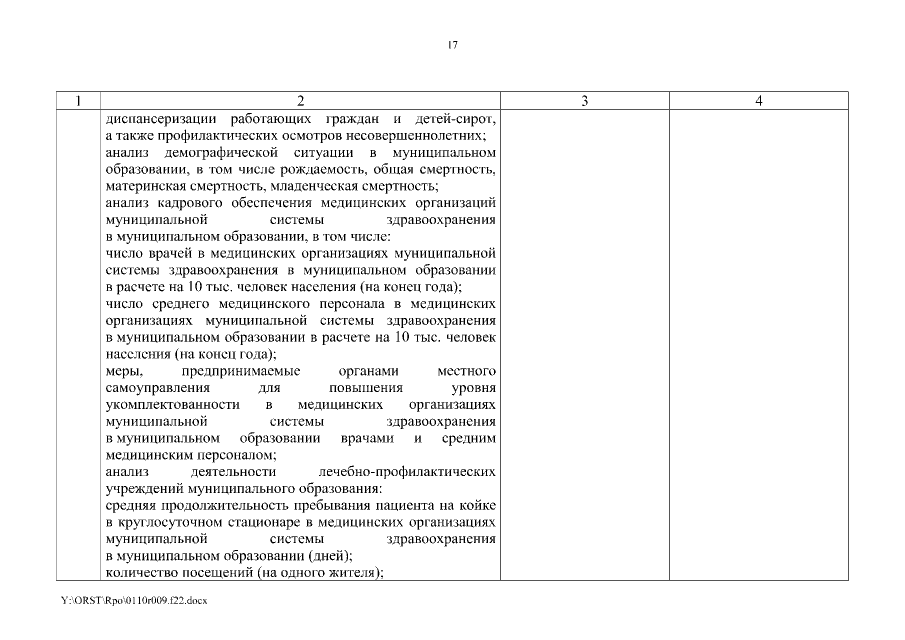 17

| 1 | 2 | 3 | 4 |
|---|---|---|---|
| | диспансеризации работающих граждан и детей-сирот, а также профилактических осмотров несовершеннолетних; анализ демографической ситуации в муниципальном образовании, в том числе рождаемость, общая смертность, материнская смертность, младенческая смертность; анализ кадрового обеспечения медицинских организаций муниципальной системы здравоохранения в муниципальном образовании, в том числе: число врачей в медицинских организациях муниципальной системы здравоохранения в муниципальном образовании в расчете на 10 тыс. человек населения (на конец года); число среднего медицинского персонала в медицинских организациях муниципальной системы здравоохранения в муниципальном образовании в расчете на 10 тыс. человек населения (на конец года); меры, предпринимаемые органами местного самоуправления для повышения уровня укомплектованности в медицинских организациях муниципальной системы здравоохранения в муниципальном образовании врачами и средним медицинским персоналом; анализ деятельности лечебно-профилактических учреждений муниципального образования: средняя продолжительность пребывания пациента на койке в круглосуточном стационаре в медицинских организациях муниципальной системы здравоохранения в муниципальном образовании (дней); количество посещений (на одного жителя); | | |

Y:\ORST\Rpo\0110r009.f22.docx